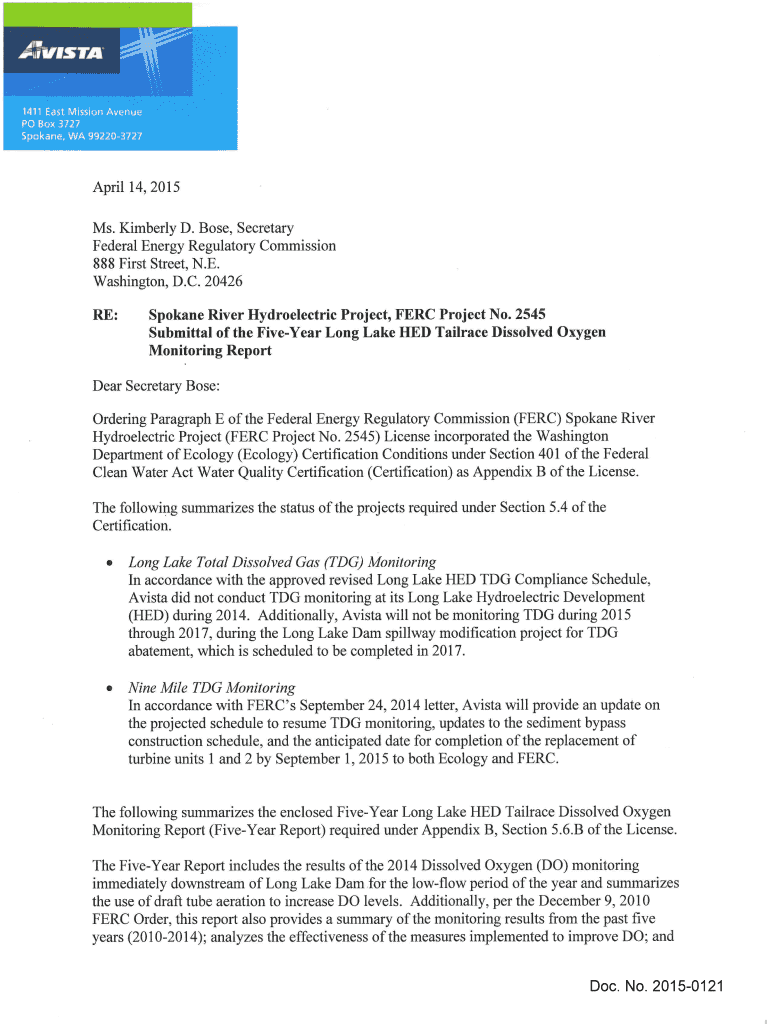 AVISTA

1411 East Mission Avenue
PO Box 3727
Spokane, WA 99220-3727

April 14, 2015

Ms. Kimberly D. Bose, Secretary
Federal Energy Regulatory Commission
888 First Street, N.E.
Washington, D.C. 20426

RE: Spokane River Hydroelectric Project, FERC Project No. 2545
Submittal of the Five-Year Long Lake HED Tailrace Dissolved Oxygen Monitoring Report

Dear Secretary Bose:

Ordering Paragraph E of the Federal Energy Regulatory Commission (FERC) Spokane River Hydroelectric Project (FERC Project No. 2545) License incorporated the Washington Department of Ecology (Ecology) Certification Conditions under Section 401 of the Federal Clean Water Act Water Quality Certification (Certification) as Appendix B of the License.

The following summarizes the status of the projects required under Section 5.4 of the Certification.

• Long Lake Total Dissolved Gas (TDG) Monitoring
In accordance with the approved revised Long Lake HED TDG Compliance Schedule, Avista did not conduct TDG monitoring at its Long Lake Hydroelectric Development (HED) during 2014. Additionally, Avista will not be monitoring TDG during 2015 through 2017, during the Long Lake Dam spillway modification project for TDG abatement, which is scheduled to be completed in 2017.

• Nine Mile TDG Monitoring
In accordance with FERC's September 24, 2014 letter, Avista will provide an update on the projected schedule to resume TDG monitoring, updates to the sediment bypass construction schedule, and the anticipated date for completion of the replacement of turbine units 1 and 2 by September 1, 2015 to both Ecology and FERC.

The following summarizes the enclosed Five-Year Long Lake HED Tailrace Dissolved Oxygen Monitoring Report (Five-Year Report) required under Appendix B, Section 5.6.B of the License.

The Five-Year Report includes the results of the 2014 Dissolved Oxygen (DO) monitoring immediately downstream of Long Lake Dam for the low-flow period of the year and summarizes the use of draft tube aeration to increase DO levels. Additionally, per the December 9, 2010 FERC Order, this report also provides a summary of the monitoring results from the past five years (2010-2014); analyzes the effectiveness of the measures implemented to improve DO; and

Doc. No. 2015-0121